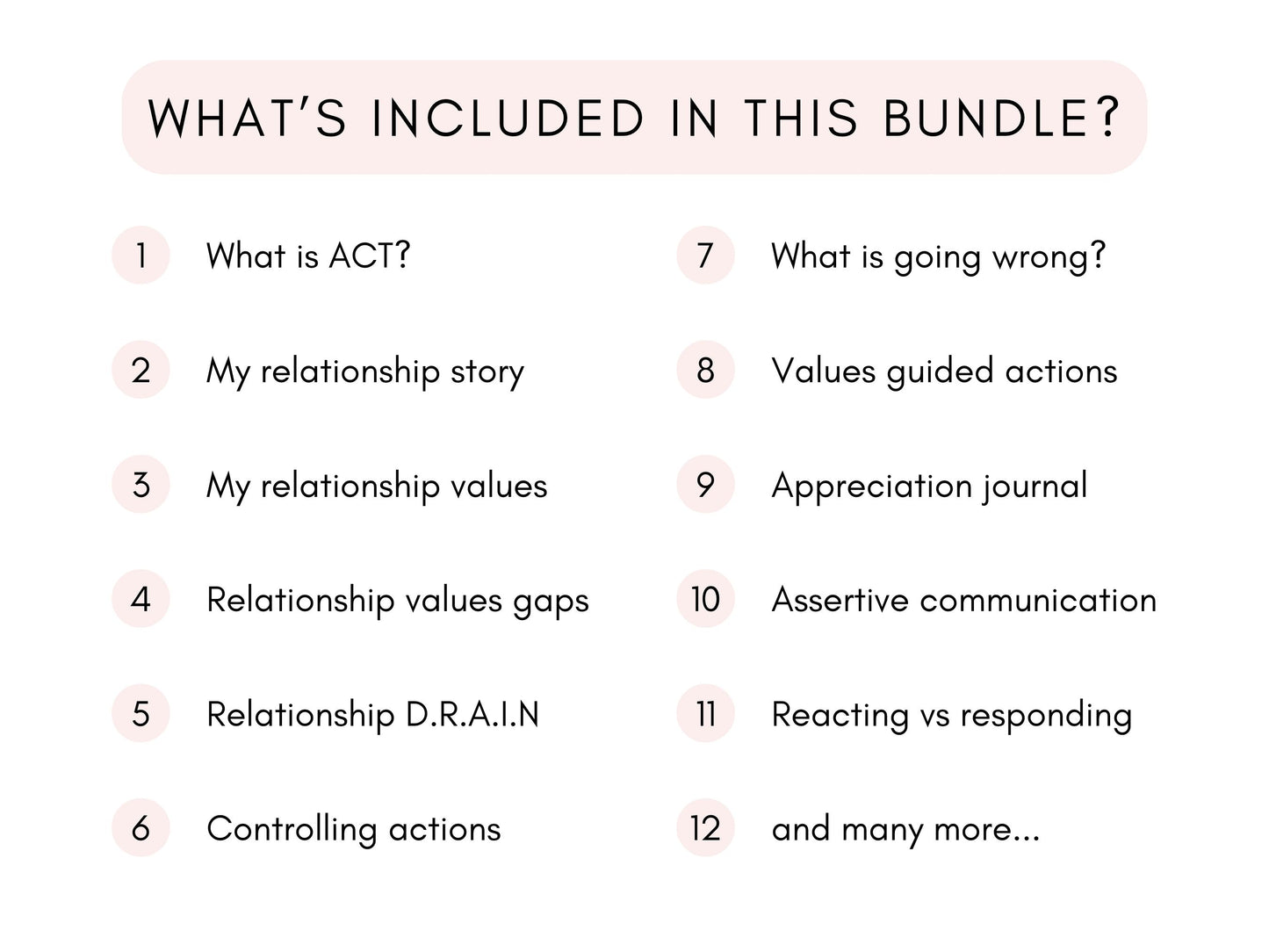 WHAT'S INCLUDED IN THIS BUNDLE?

1 What is ACT?

2 My relationship story

3 My relationship values

4 Relationship values gaps

5 Relationship D.R.A.I.N

6 Controlling actions

7 What is going wrong?

8 Values guided actions

9 Appreciation journal

10 Assertive communication

11 Reacting vs responding

12 and many more...